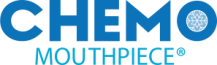 CHEMO
MOUTHPIECE®